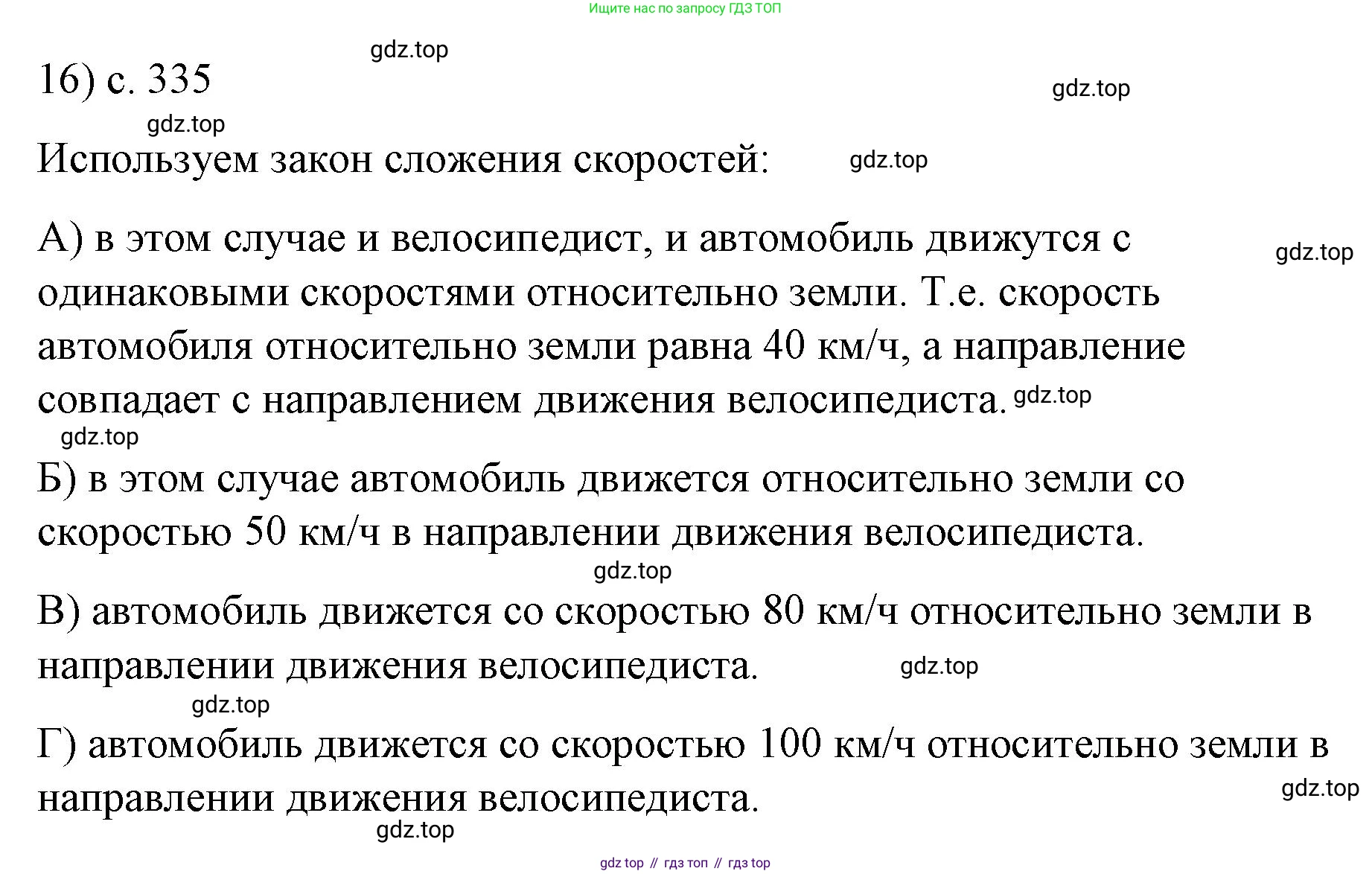 Ищите нас по запросу ГДЗ ТОП

gdz.top

16) с. 335

gdz.top

gdz.top

Используем закон сложения скоростей:

gdz.top

А) в этом случае и велосипедист, и автомобиль движутся с одинаковыми скоростями относительно земли. Т.е. скорость автомобиля относительно земли равна 40 км/ч, а направление совпадает с направлением движения велосипедиста.

gdz.top

gdz.top

gdz.top

Б) в этом случае автомобиль движется относительно земли со скоростью 50 км/ч в направлении движения велосипедиста.

gdz.top

В) автомобиль движется со скоростью 80 км/ч относительно земли в направлении движения велосипедиста.

gdz.top

gdz.top

Г) автомобиль движется со скоростью 100 км/ч относительно земли в направлении движения велосипедиста.

gdz.top

gdz.top

gdz top // гдз топ // гдз top